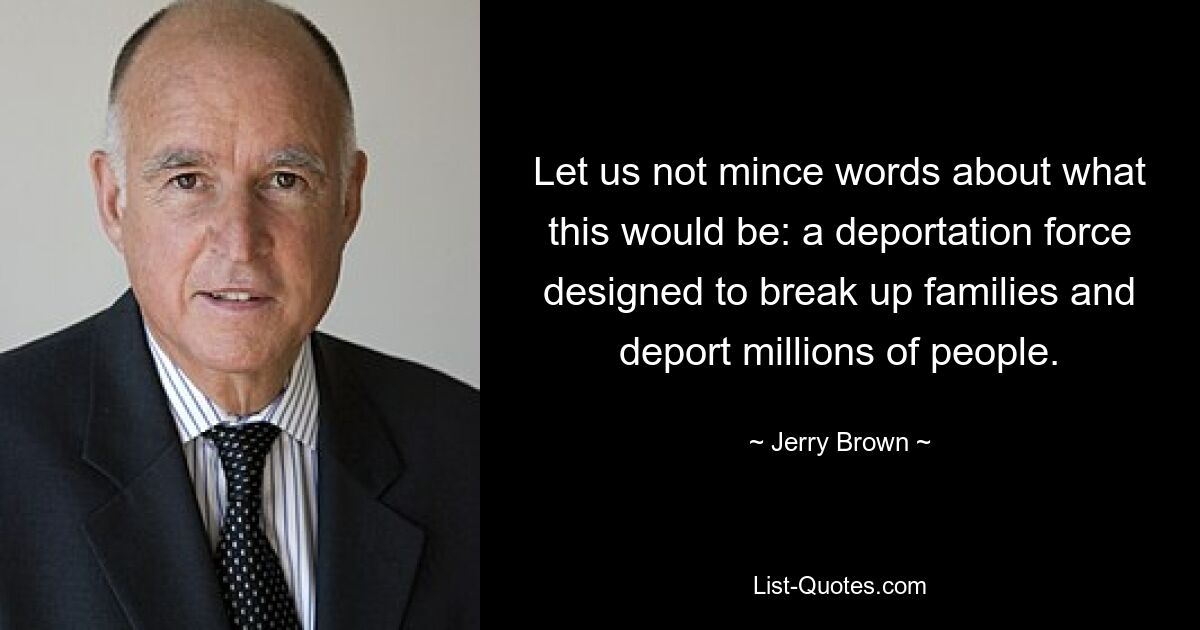 Let us not mince words about what this would be: a deportation force designed to break up families and deport millions of people.

~ Jerry Brown ~

List-Quotes.com